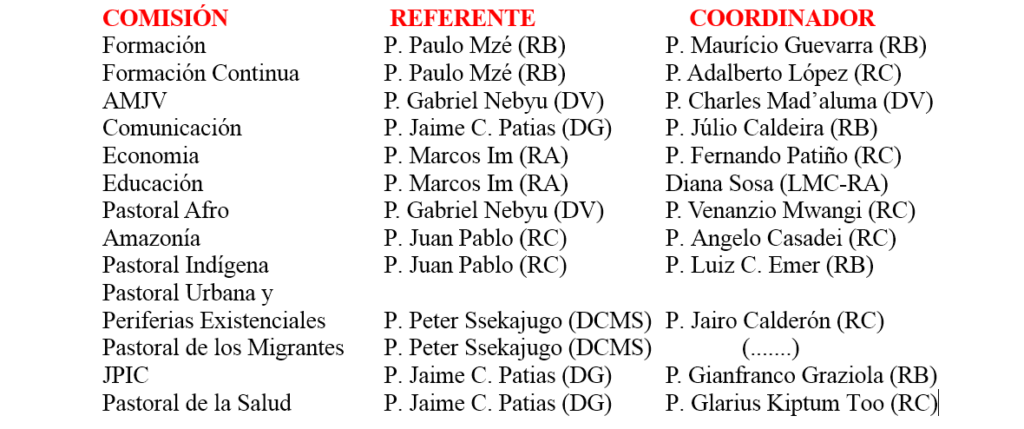 | COMISIÓN | REFERENTE | COORDINADOR |
|---|---|---|
| Formación | P. Paulo Mzé (RB) | P. Maurício Guevarra (RB) |
| Formación Continua | P. Paulo Mzé (RB) | P. Adalberto López (RC) |
| AMJV | P. Gabriel Nebyu (DV) | P. Charles Mad'aluma (DV) |
| Comunicación | P. Jaime C. Patias (DG) | P. Júlio Caldeira (RB) |
| Economia | P. Marcos Im (RA) | P. Fernando Patiño (RC) |
| Educación | P. Marcos Im (RA) | Diana Sosa (LMC-RA) |
| Pastoral Afro | P. Gabriel Nebyu (DV) | P. Venanzio Mwangi (RC) |
| Amazonía | P. Juan Pablo (RC) | P. Angelo Casadei (RC) |
| Pastoral Indígena | P. Juan Pablo (RC) | P. Luiz C. Emer (RB) |
| Pastoral Urbana y Periferias Existenciales | P. Peter Ssekajugo (DCMS) | P. Jairo Calderón (RC) |
| Pastoral de los Migrantes | P. Peter Ssekajugo (DCMS) | (.......) |
| JPIC | P. Jaime C. Patias (DG) | P. Gianfranco Graziola (RB) |
| Pastoral de la Salud | P. Jaime C. Patias (DG) | P. Glarius Kiptum Too (RC) |